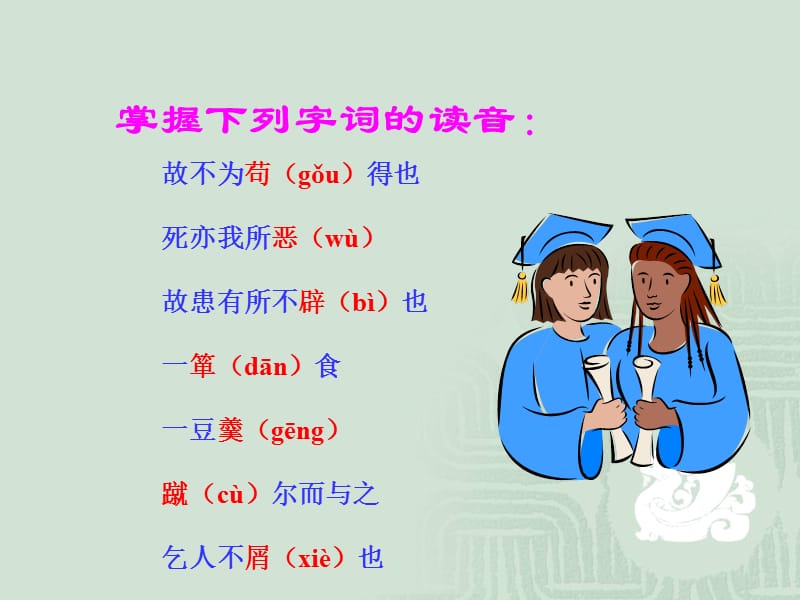 掌握下列字词的读音：

故不为苟（gǒu）得也

死亦我所恶（wù）

故患有所不辟（bì）也

一箪（dān）食

一豆羹（gēng）

蹴（cù）尔而与之

乞人不屑（xiè）也